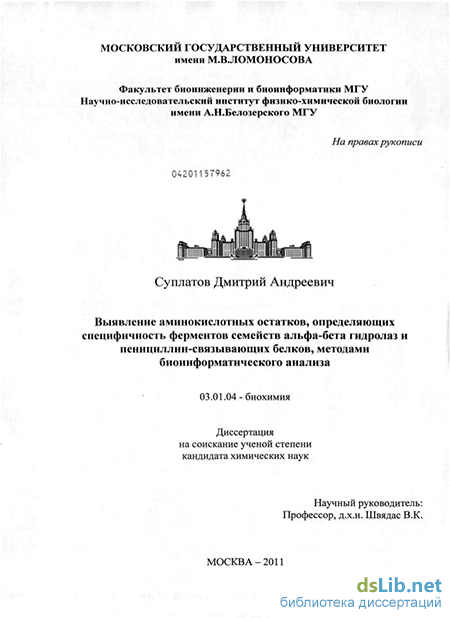 МОСКОВСКИЙ ГОСУДАРСТВЕННЫЙ УНИВЕРСИТЕТ
имени М.В.ЛОМОНОСОВА

Факультет биоинженерии и биоинформатики МГУ
Научно-исследовательский институт физико-химической биологии
имени А.Н.Белозерского МГУ

На правах рукописи

04201157962

Суплатов Дмитрий Андреевич

Выявление аминокислотных остатков, определяющих специфичность ферментов семейств альфа-бета гидролаз и пенициллин-связывающих белков, методами биоинформатического анализа

03.01.04 - биохимия

Диссертация
на соискание ученой степени
кандидата химических наук

Научный руководитель:
Профессор, д.х.н. Швядас В.К.

МОСКВА – 2011

dsLib.net
библиотека диссертаций